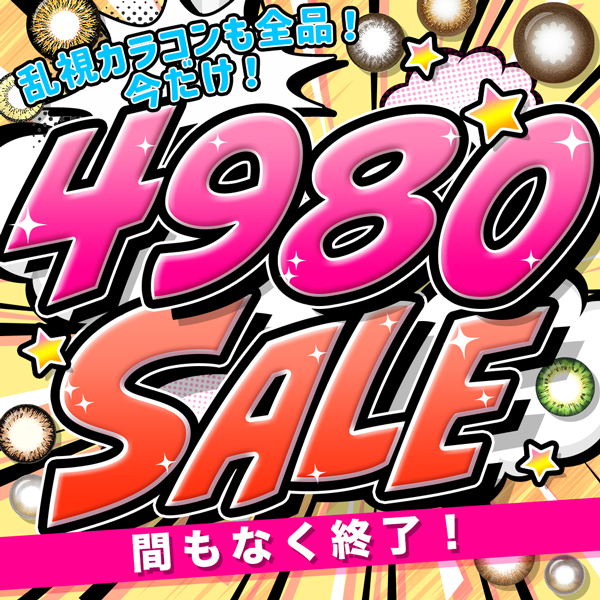 乱視カラコンも全品！
今だけ！

4980
SALE

間もなく終了！